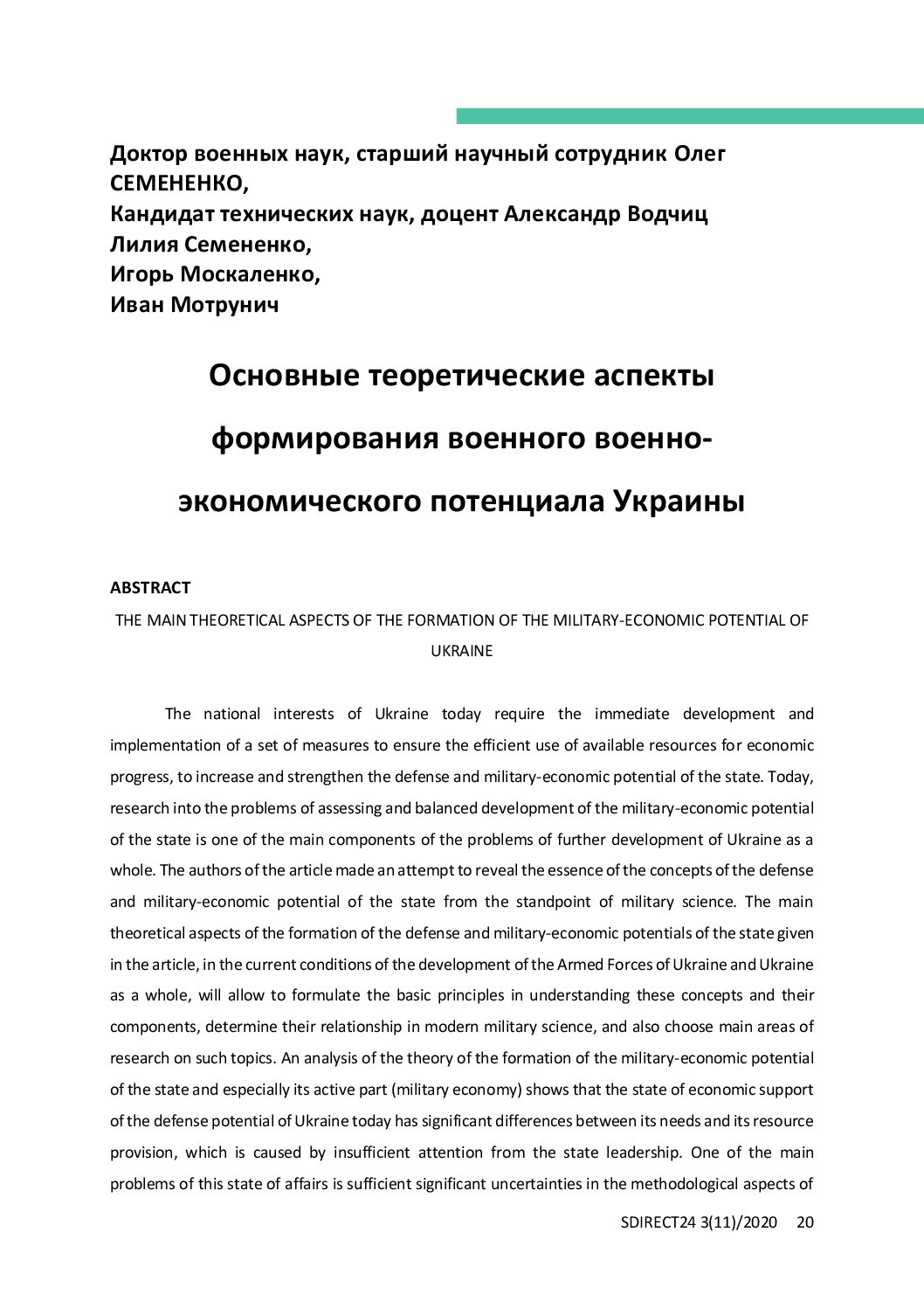 Доктор военных наук, старший научный сотрудник Олег СЕМЕНЕНКО,
Кандидат технических наук, доцент Александр Водчиц
Лилия Семененко,
Игорь Москаленко,
Иван Мотрунич

Основные теоретические аспекты формирования военного военно-экономического потенциала Украины

ABSTRACT

THE MAIN THEORETICAL ASPECTS OF THE FORMATION OF THE MILITARY-ECONOMIC POTENTIAL OF UKRAINE

The national interests of Ukraine today require the immediate development and implementation of a set of measures to ensure the efficient use of available resources for economic progress, to increase and strengthen the defense and military-economic potential of the state. Today, research into the problems of assessing and balanced development of the military-economic potential of the state is one of the main components of the problems of further development of Ukraine as a whole. The authors of the article made an attempt to reveal the essence of the concepts of the defense and military-economic potential of the state from the standpoint of military science. The main theoretical aspects of the formation of the defense and military-economic potentials of the state given in the article, in the current conditions of the development of the Armed Forces of Ukraine and Ukraine as a whole, will allow to formulate the basic principles in understanding these concepts and their components, determine their relationship in modern military science, and also choose main areas of research on such topics. An analysis of the theory of the formation of the military-economic potential of the state and especially its active part (military economy) shows that the state of economic support of the defense potential of Ukraine today has significant differences between its needs and its resource provision, which is caused by insufficient attention from the state leadership. One of the main problems of this state of affairs is sufficient significant uncertainties in the methodological aspects of

SDIRECT24 3(11)/2020 20